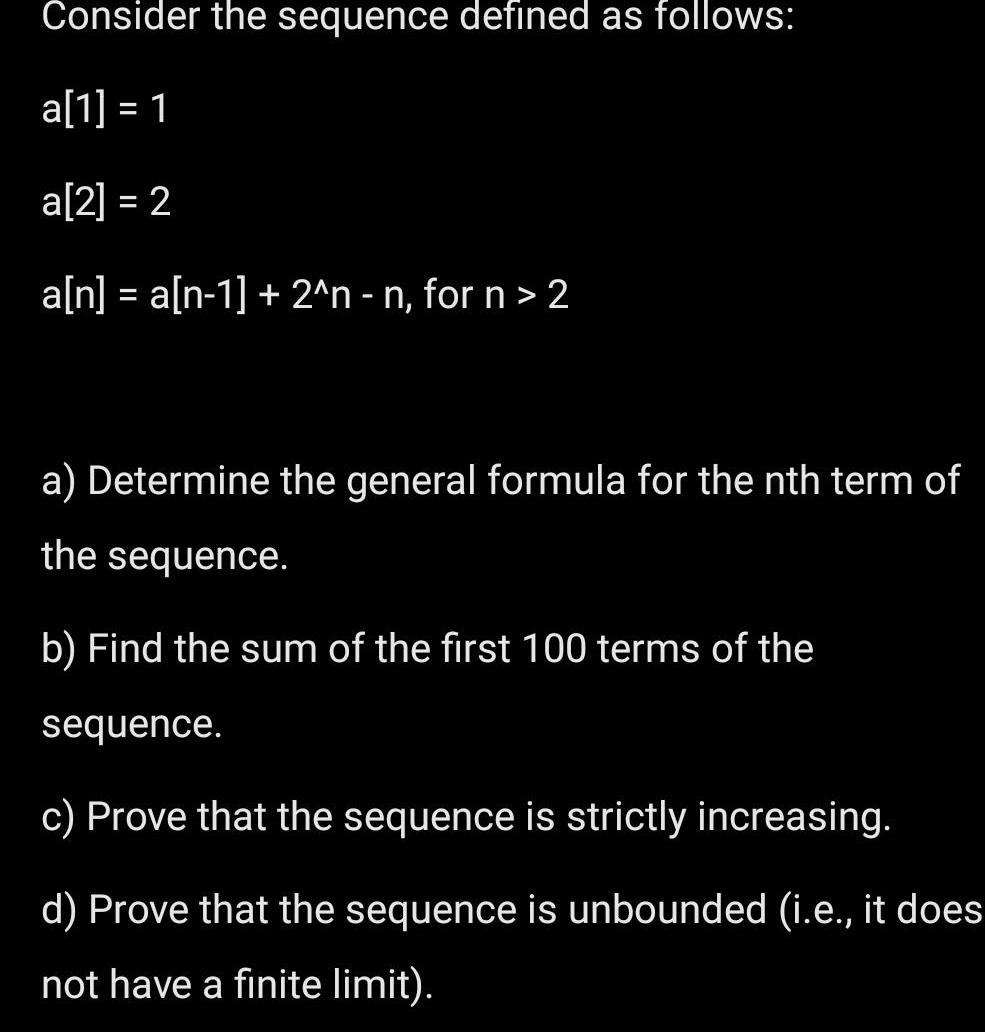 Consider the sequence defined as follows:

a[1] = 1

a[2] = 2

a[n] = a[n-1] + 2^n - n, for n > 2

a) Determine the general formula for the nth term of the sequence.

b) Find the sum of the first 100 terms of the sequence.

c) Prove that the sequence is strictly increasing.

d) Prove that the sequence is unbounded (i.e., it does not have a finite limit).